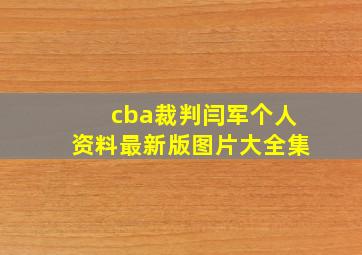 cba裁判闫军个人资料最新版图片大全集